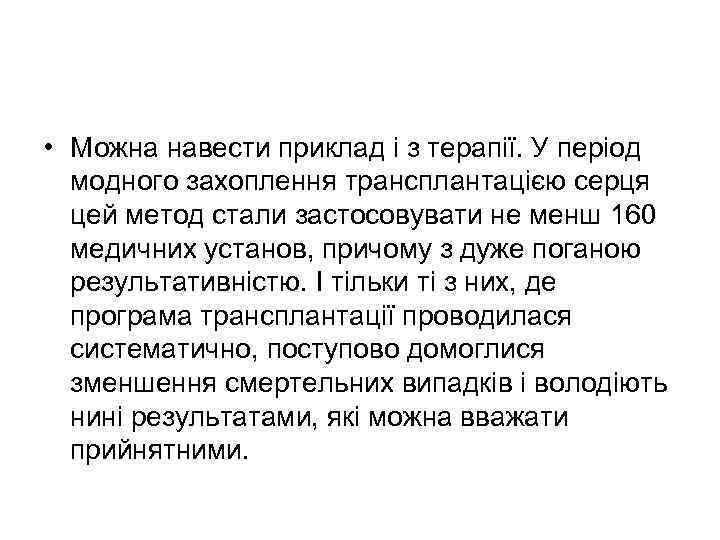 • Можна навести приклад і з терапії. У період модного захоплення трансплантацією серця цей метод стали застосовувати не менш 160 медичних установ, причому з дуже поганою результативністю. І тільки ті з них, де програма трансплантації проводилася систематично, поступово домоглися зменшення смертельних випадків і володіють нині результатами, які можна вважати прийнятними.